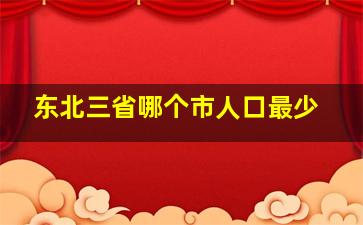 东北三省哪个市人口最少